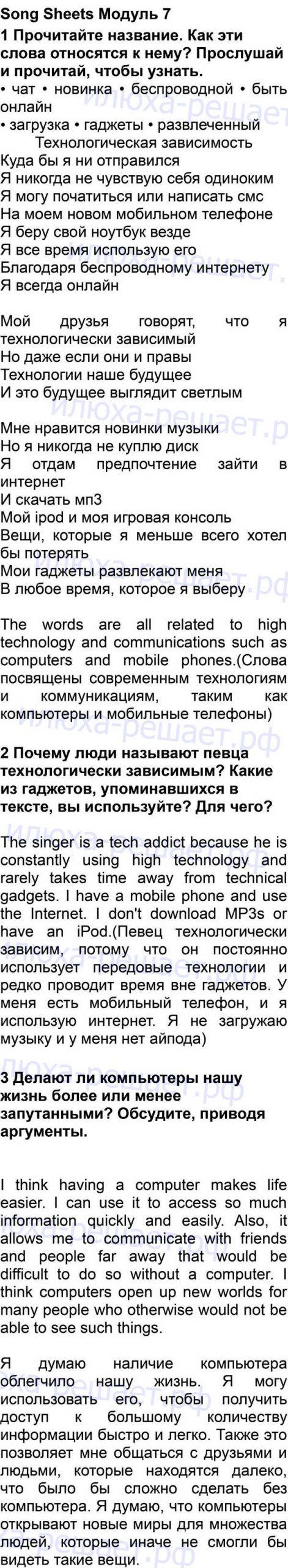 Song Sheets Модуль 7

1 Прочитайте название. Как эти слова относятся к нему? Прослушай и прочитай, чтобы узнать.

• чат • новинка • беспроводной • быть онлайн
• загрузка • гаджеты • развлеченный

Технологическая зависимость

Куда бы я ни отправился
Я никогда не чувствую себя одиноким
Я могу початиться или написать смс
На моем новом мобильном телефоне
Я беру свой ноутбук везде
Я все время использую его
Благодаря беспроводному интернету
Я всегда онлайн

Мой друзья говорят, что я технологически зависимый
Но даже если они и правы
Технологии наше будущее
И это будущее выглядит светлым

Мне нравится новинки музыки
Но я никогда не куплю диск
Я отдам предпочтение зайти в интернет
И скачать мп3
Мой ipod и моя игровая консоль
Вещи, которые я меньше всего хотел бы потерять
Мои гаджеты развлекают меня
В любое время, которое я выберу

The words are all related to high technology and communications such as computers and mobile phones.(Слова посвящены современным технологиям и коммуникациям, таким как компьютеры и мобильные телефоны)

2 Почему люди называют певца технологически зависимым? Какие из гаджетов, упоминавшихся в тексте, вы используйте? Для чего?

The singer is a tech addict because he is constantly using high technology and rarely takes time away from technical gadgets. I have a mobile phone and use the Internet. I don't download MP3s or have an iPod.(Певец технологически зависим, потому что он постоянно использует передовые технологии и редко проводит время вне гаджетов. У меня есть мобильный телефон, и я использую интернет. Я не загружаю музыку и у меня нет айпода)

3 Делают ли компьютеры нашу жизнь более или менее запутанными? Обсудите, приводя аргументы.

I think having a computer makes life easier. I can use it to access so much information quickly and easily. Also, it allows me to communicate with friends and people far away that would be difficult to do so without a computer. I think computers open up new worlds for many people who otherwise would not be able to see such things.

Я думаю наличие компьютера облегчило нашу жизнь. Я могу использовать его, чтобы получить доступ к большому количеству информации быстро и легко. Также это позволяет мне общаться с друзьями и людьми, которые находятся далеко, что было бы сложно сделать без компьютера. Я думаю, что компьютеры открывают новые миры для множества людей, которые иначе не смогли бы видеть такие вещи.

илюха-решает.рф